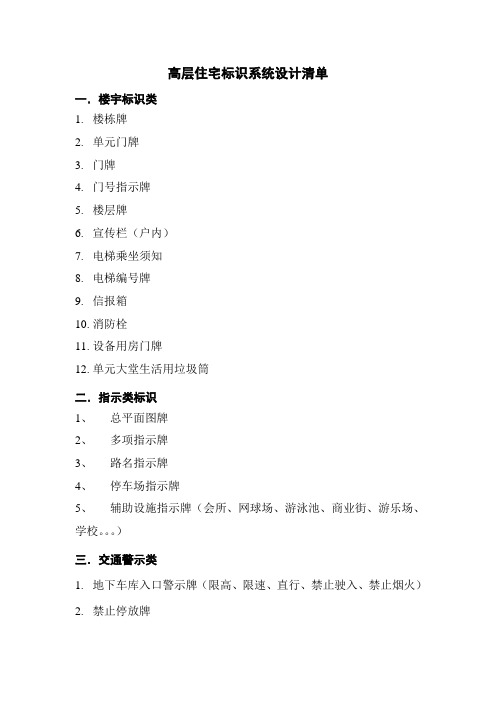 高层住宅标识系统设计清单

一．楼宇标识类

1. 楼栋牌

2. 单元门牌

3. 门牌

4. 门号指示牌

5. 楼层牌

6. 宣传栏（户内）

7. 电梯乘坐须知

8. 电梯编号牌

9. 信报箱

10. 消防栓

11. 设备用房门牌

12. 单元大堂生活用垃圾筒

二．指示类标识

1、 总平面图牌

2、 多项指示牌

3、 路名指示牌

4、 停车场指示牌

5、 辅助设施指示牌（会所、网球场、游泳池、商业街、游乐场、学校。。。）

三．交通警示类

1. 地下车库入口警示牌（限高、限速、直行、禁止驶入、禁止烟火）

2. 禁止停放牌